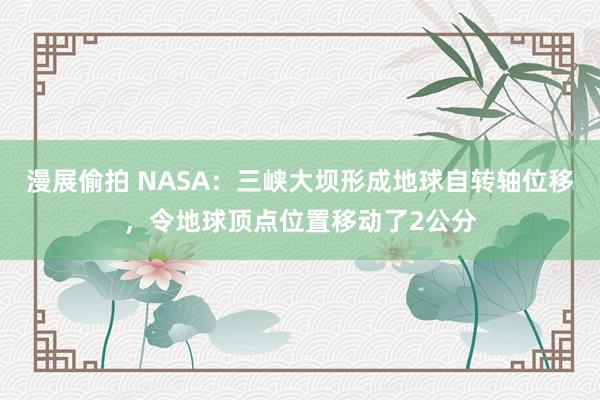 漫展偷拍 NASA：三峡大坝形成地球自转轴位移，令地球顶点位置移动了2公分